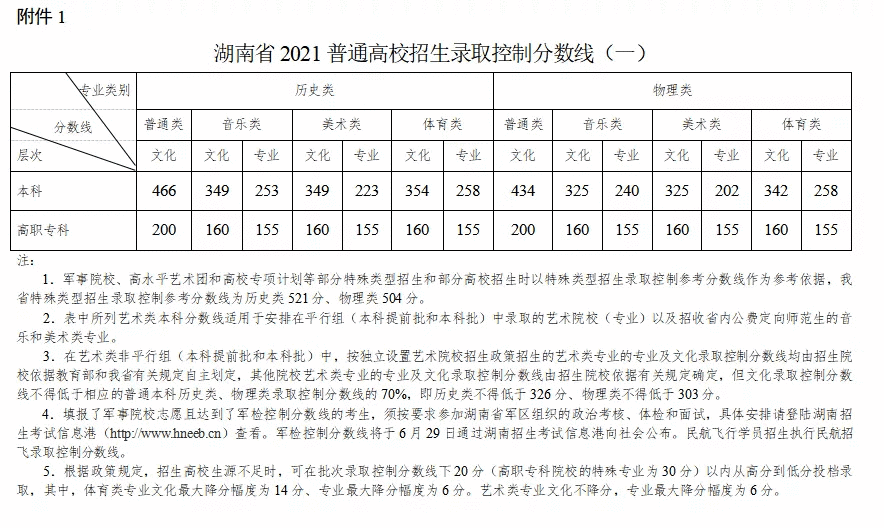 附件 1

湖南省 2021 普通高校招生录取控制分数线（一）

| 专业类别 / 分数线 / 层次 | 历史类 | | | | | | | 物理类 | | | | | | |
|---|---|---|---|---|---|---|---|---|---|---|---|---|---|---|
| | 普通类 | 音乐类 | | 美术类 | | 体育类 | | 普通类 | 音乐类 | | 美术类 | | 体育类 | |
| | 文化 | 文化 | 专业 | 文化 | 专业 | 文化 | 专业 | 文化 | 文化 | 专业 | 文化 | 专业 | 文化 | 专业 |
| 本科 | 466 | 349 | 253 | 349 | 223 | 354 | 258 | 434 | 325 | 240 | 325 | 202 | 342 | 258 |
| 高职专科 | 200 | 160 | 155 | 160 | 155 | 160 | 155 | 200 | 160 | 155 | 160 | 155 | 160 | 155 |

注：

1．军事院校、高水平艺术团和高校专项计划等部分特殊类型招生和部分高校招生时以特殊类型招生录取控制参考分数线作为参考依据，我省特殊类型招生录取控制参考分数线为历史类 521 分、物理类 504 分。

2．表中所列艺术类本科分数线适用于安排在平行组（本科提前批和本科批）中录取的艺术院校（专业）以及招收省内公费定向师范生的音乐和美术类专业。

3．在艺术类非平行组（本科提前批和本科批）中，按独立设置艺术院校招生政策招生的艺术类专业的专业及文化录取控制分数线均由招生院校依据教育部和我省有关规定自主划定，其他院校艺术类专业的专业及文化录取控制分数线由招生院校依据有关规定确定，但文化录取控制分数线不得低于相应的普通本科历史类、物理类录取控制分数线的 70%，即历史类不得低于 326 分、物理类不得低于 303 分。

4．填报了军事院校志愿且达到了军检控制分数线的考生，须按要求参加湖南省军区组织的政治考核、体检和面试，具体安排请登陆湖南招生考试信息港（http://www.hneeb.cn）查看。军检控制分数线将于 6 月 29 日通过湖南招生考试信息港向社会公布。民航飞行学员招生执行民航招飞录取控制分数线。

5．根据政策规定，招生高校生源不足时，可在批次录取控制分数线下 20 分（高职专科院校的特殊专业为 30 分）以内从高分到低分投档录取，其中，体育类专业文化最大降分幅度为 14 分、专业最大降分幅度为 6 分。艺术类专业文化不降分，专业最大降分幅度为 6 分。